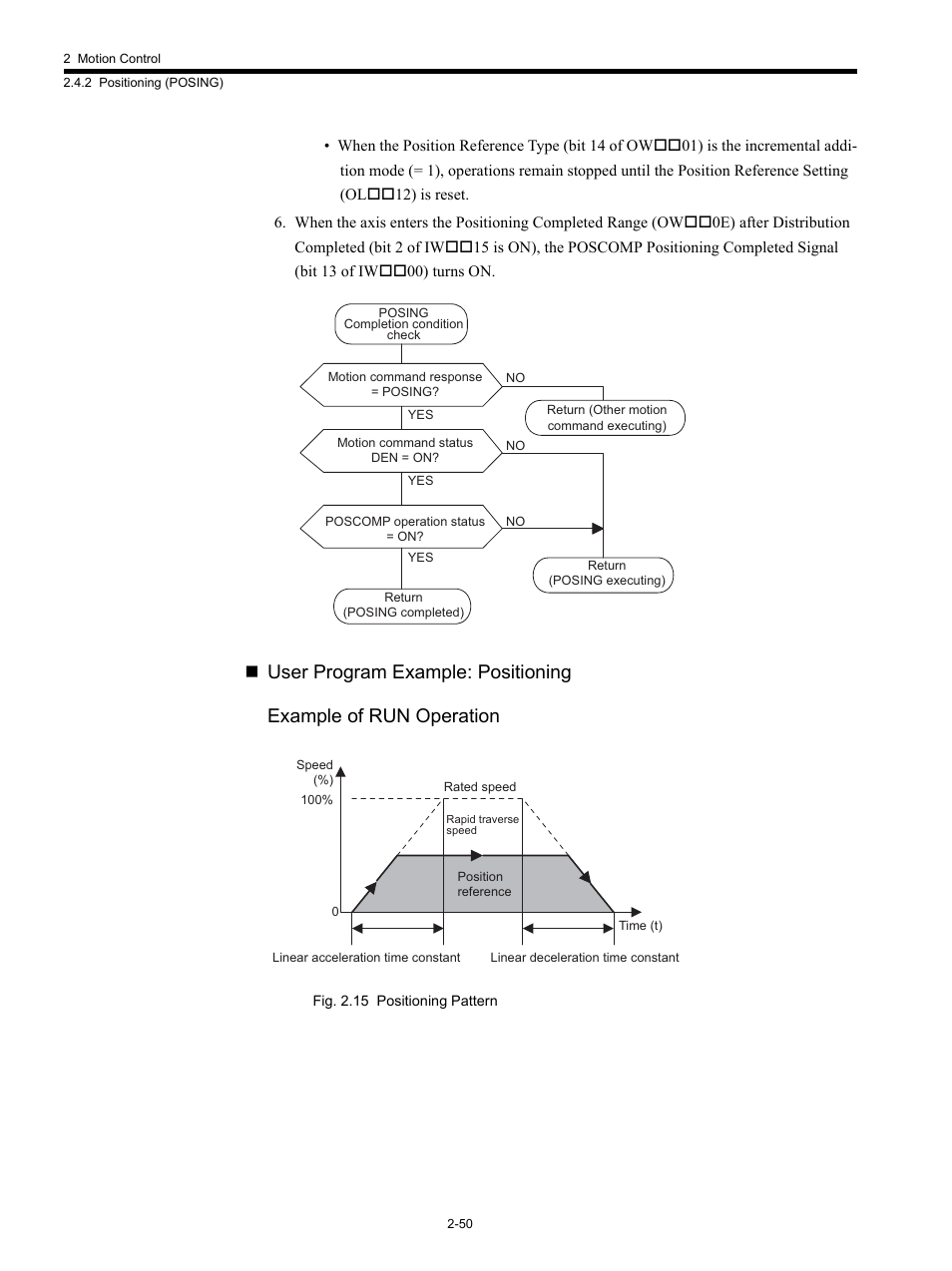 2 Motion Control
2.4.2 Positioning (POSING)

• When the Position Reference Type (bit 14 of OW□□01) is the incremental addition mode (= 1), operations remain stopped until the Position Reference Setting (OL□□12) is reset.

6. When the axis enters the Positioning Completed Range (OW□□0E) after Distribution Completed (bit 2 of IW□□15 is ON), the POSCOMP Positioning Completed Signal (bit 13 of IW□□00) turns ON.

POSING Completion condition check

Motion command response = POSING?

NO

Return (Other motion command executing)

YES

Motion command status DEN = ON?

NO

YES

POSCOMP operation status = ON?

NO

YES

Return (POSING executing)

Return (POSING completed)

■ User Program Example: Positioning

Example of RUN Operation

Speed (%)

100%

Rated speed

Rapid traverse speed

Position reference

0

Time (t)

Linear acceleration time constant

Linear deceleration time constant

Fig. 2.15 Positioning Pattern

2-50